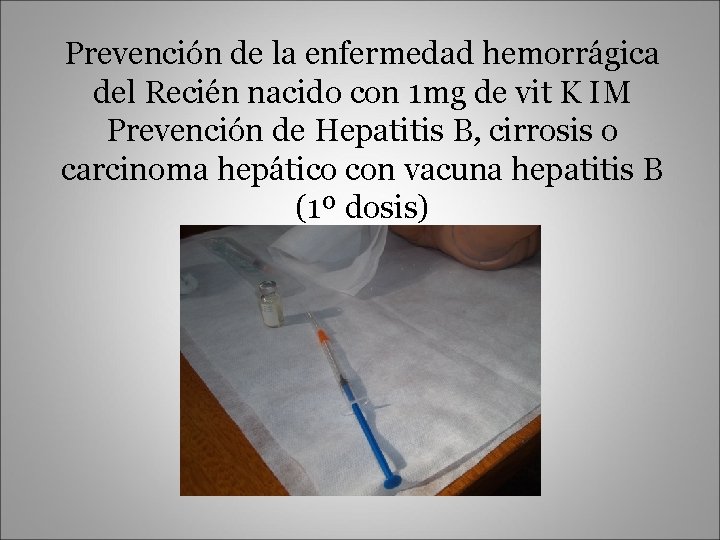 Prevención de la enfermedad hemorrágica del Recién nacido con 1mg de vit K IM Prevención de Hepatitis B, cirrosis o carcinoma hepático con vacuna hepatitis B (1º dosis)